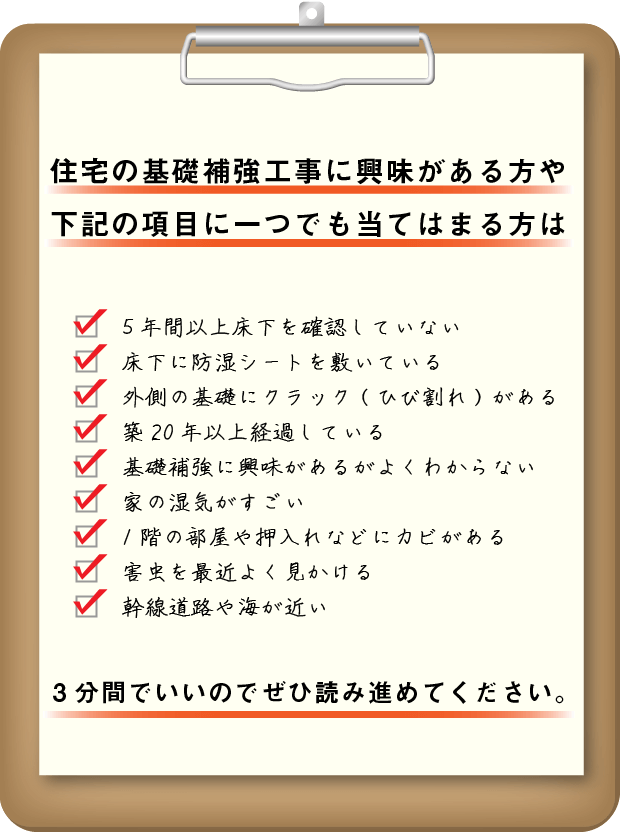 住宅の基礎補強工事に興味がある方や

下記の項目に一つでも当てはまる方は

5年間以上床下を確認していない

床下に防湿シートを敷いている

外側の基礎にクラック（ひび割れ）がある

築20年以上経過している

基礎補強に興味があるがよくわからない

家の湿気がすごい

1階の部屋や押入れなどにカビがある

害虫を最近よく見かける

幹線道路や海が近い

3分間でいいのでぜひ読み進めてください。